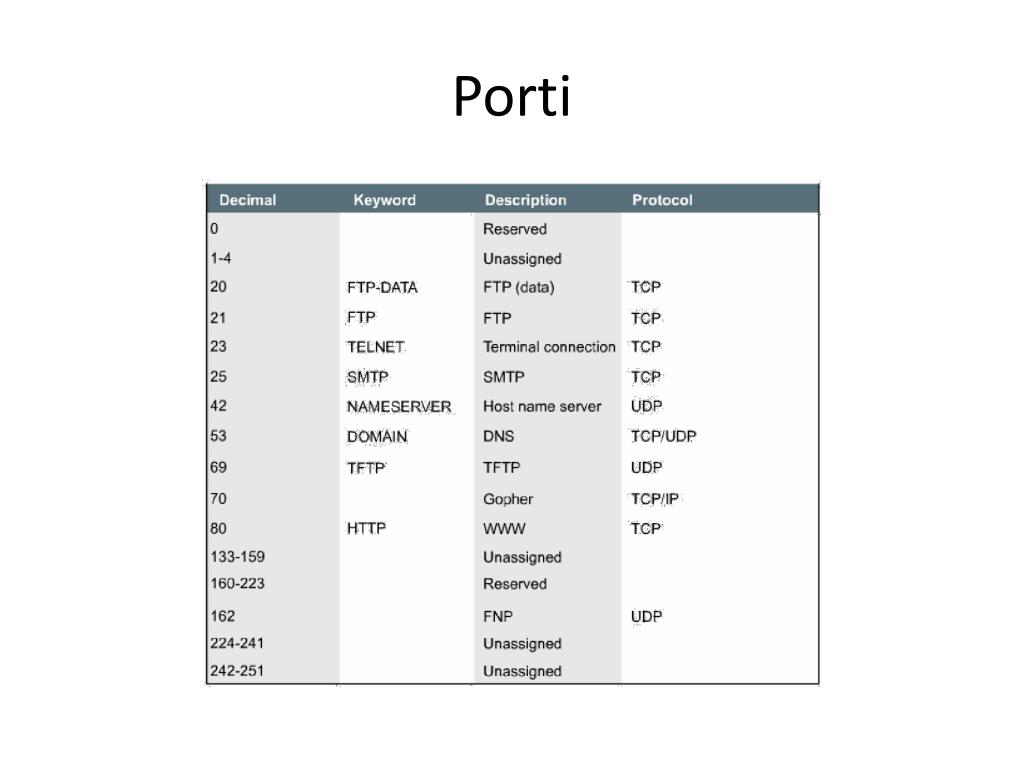 Porti

| Decimal | Keyword | Description | Protocol |
|---|---|---|---|
| 0 | | Reserved | |
| 1-4 | | Unassigned | |
| 20 | FTP-DATA | FTP (data) | TCP |
| 21 | FTP | FTP | TCP |
| 23 | TELNET | Terminal connection | TCP |
| 25 | SMTP | SMTP | TCP |
| 42 | NAMESERVER | Host name server | UDP |
| 53 | DOMAIN | DNS | TCP/UDP |
| 69 | TFTP | TFTP | UDP |
| 70 | | Gopher | TCP/IP |
| 80 | HTTP | WWW | TCP |
| 133-159 | | Unassigned | |
| 160-223 | | Reserved | |
| 162 | | FNP | UDP |
| 224-241 | | Unassigned | |
| 242-251 | | Unassigned | |